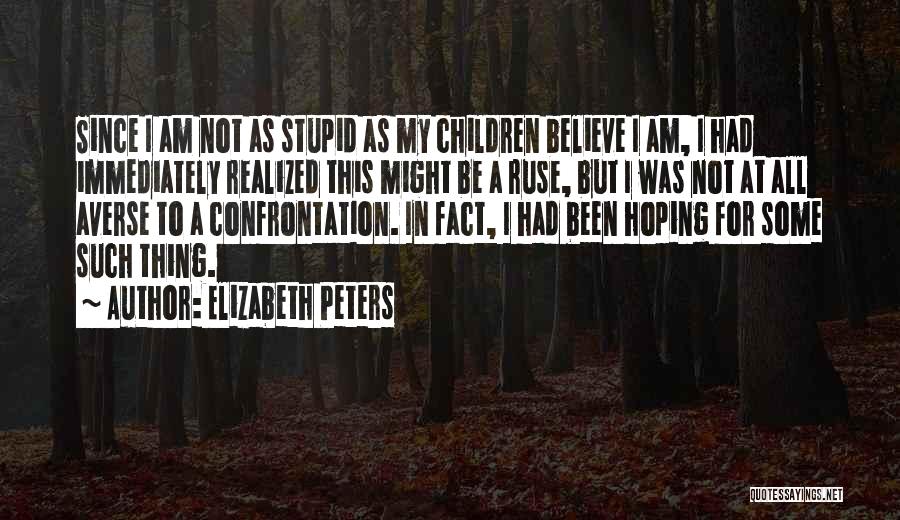 SINCE I AM NOT AS STUPID AS MY CHILDREN BELIEVE I AM, I HAD IMMEDIATELY REALIZED THIS MIGHT BE A RUSE, BUT I WAS NOT AT ALL AVERSE TO A CONFRONTATION. IN FACT, I HAD BEEN HOPING FOR SOME SUCH THING.

~ AUTHOR: ELIZABETH PETERS

QUOTESSAYINGS.NET